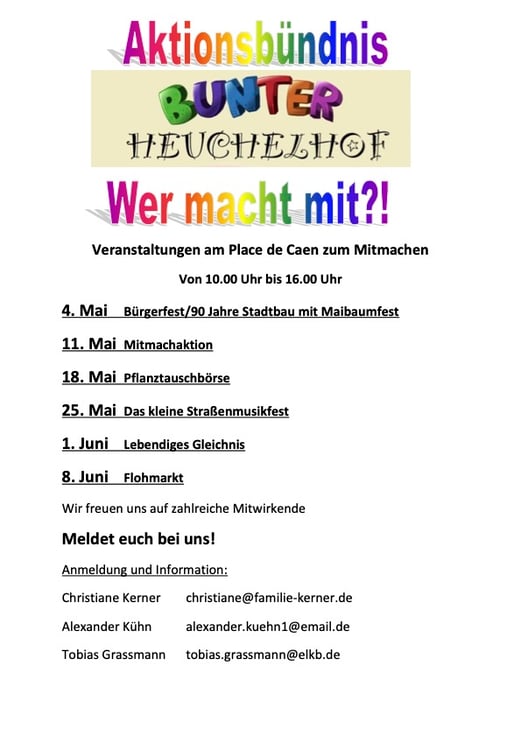 Aktionsbündnis

BUNTER
HEUCHELHOF

Wer macht mit?!

Veranstaltungen am Place de Caen zum Mitmachen

Von 10.00 Uhr bis 16.00 Uhr

4. Mai Bürgerfest/90 Jahre Stadtbau mit Maibaumfest

11. Mai Mitmachaktion

18. Mai Pflanztauschbörse

25. Mai Das kleine Straßenmusikfest

1. Juni Lebendiges Gleichnis

8. Juni Flohmarkt

Wir freuen uns auf zahlreiche Mitwirkende

Meldet euch bei uns!

Anmeldung und Information:

Christiane Kerner christiane@familie-kerner.de

Alexander Kühn alexander.kuehn1@email.de

Tobias Grassmann tobias.grassmann@elkb.de